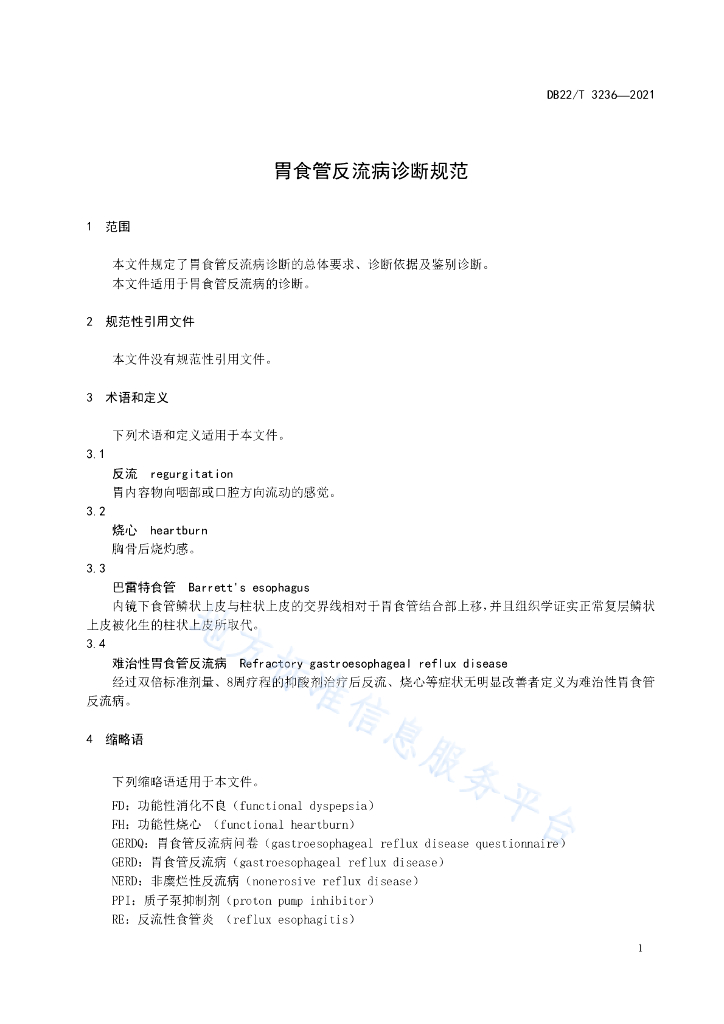 DB22/T 3236—2021

胃食管反流病诊断规范

1 范围

本文件规定了胃食管反流病诊断的总体要求、诊断依据及鉴别诊断。
本文件适用于胃食管反流病的诊断。

2 规范性引用文件

本文件没有规范性引用文件。

3 术语和定义

下列术语和定义适用于本文件。

3.1
反流 regurgitation
胃内容物向咽部或口腔方向流动的感觉。

3.2
烧心 heartburn
胸骨后烧灼感。

3.3
巴雷特食管 Barrett's esophagus
内镜下食管鳞状上皮与柱状上皮的交界线相对于胃食管结合部上移，并且组织学证实正常复层鳞状上皮被化生的柱状上皮所取代。

3.4
难治性胃食管反流病 Refractory gastroesophageal reflux disease
经过双倍标准剂量、8周疗程的抑酸剂治疗后反流、烧心等症状无明显改善者定义为难治性胃食管反流病。

4 缩略语

下列缩略语适用于本文件。

FD：功能性消化不良（functional dyspepsia）
FH：功能性烧心 （functional heartburn）
GERDQ：胃食管反流病问卷（gastroesophageal reflux disease questionnaire）
GERD：胃食管反流病（gastroesophageal reflux disease）
NERD：非糜烂性反流病（nonerosive reflux disease）
PPI：质子泵抑制剂（proton pump inhibitor）
RE：反流性食管炎 （reflux esophagitis）

地方标准信息服务平台

1